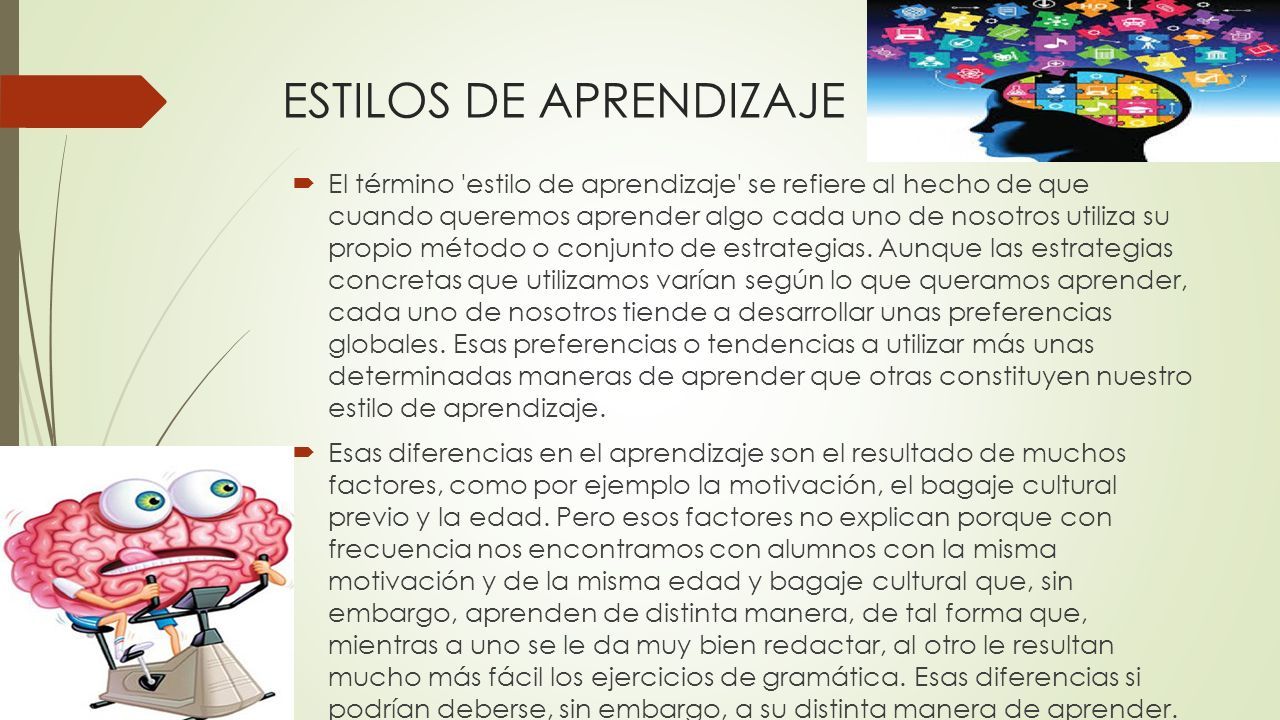 ESTILOS DE APRENDIZAJE

El término 'estilo de aprendizaje' se refiere al hecho de que cuando queremos aprender algo cada uno de nosotros utiliza su propio método o conjunto de estrategias. Aunque las estrategias concretas que utilizamos varían según lo que queramos aprender, cada uno de nosotros tiende a desarrollar unas preferencias globales. Esas preferencias o tendencias a utilizar más unas determinadas maneras de aprender que otras constituyen nuestro estilo de aprendizaje.

Esas diferencias en el aprendizaje son el resultado de muchos factores, como por ejemplo la motivación, el bagaje cultural previo y la edad. Pero esos factores no explican porque con frecuencia nos encontramos con alumnos con la misma motivación y de la misma edad y bagaje cultural que, sin embargo, aprenden de distinta manera, de tal forma que, mientras a uno se le da muy bien redactar, al otro le resultan mucho más fácil los ejercicios de gramática. Esas diferencias si podrían deberse, sin embargo, a su distinta manera de aprender.